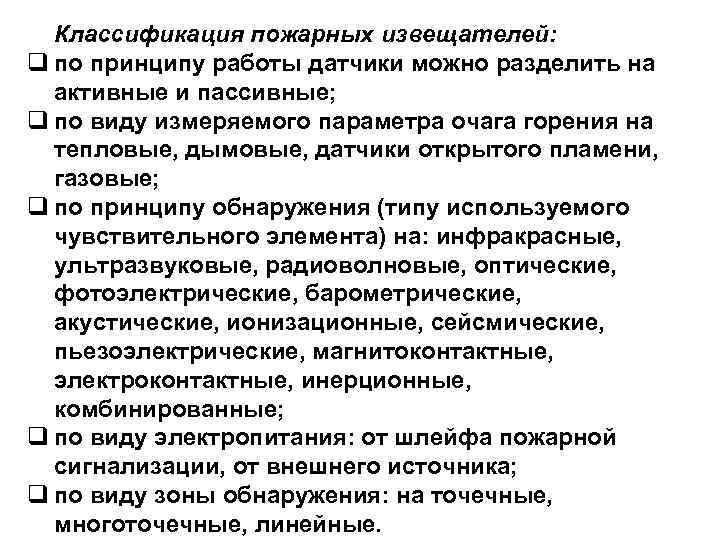 Классификация пожарных извещателей:

❑ по принципу работы датчики можно разделить на активные и пассивные;

❑ по виду измеряемого параметра очага горения на тепловые, дымовые, датчики открытого пламени, газовые;

❑ по принципу обнаружения (типу используемого чувствительного элемента) на: инфракрасные, ультразвуковые, радиоволновые, оптические, фотоэлектрические, барометрические, акустические, ионизационные, сейсмические, пьезоэлектрические, магнитоконтактные, электроконтактные, инерционные, комбинированные;

❑ по виду электропитания: от шлейфа пожарной сигнализации, от внешнего источника;

❑ по виду зоны обнаружения: на точечные, многоточечные, линейные.